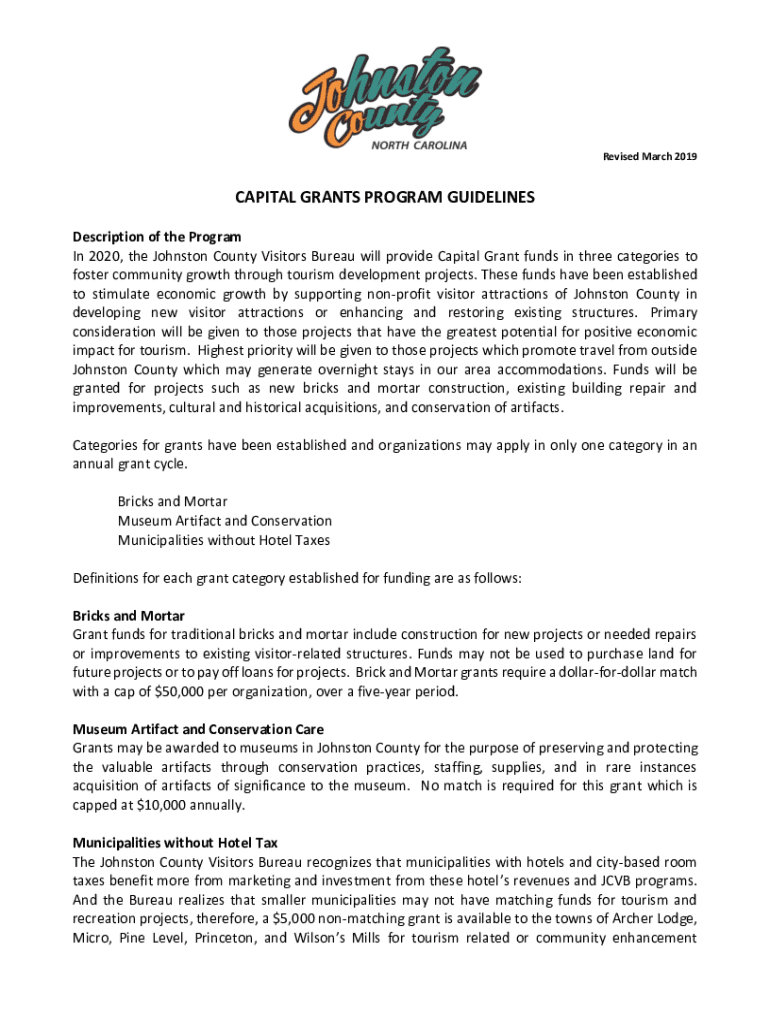 Johnston County
NORTH CAROLINA

Revised March 2019

CAPITAL GRANTS PROGRAM GUIDELINES

Description of the Program
In 2020, the Johnston County Visitors Bureau will provide Capital Grant funds in three categories to foster community growth through tourism development projects. These funds have been established to stimulate economic growth by supporting non-profit visitor attractions of Johnston County in developing new visitor attractions or enhancing and restoring existing structures. Primary consideration will be given to those projects that have the greatest potential for positive economic impact for tourism. Highest priority will be given to those projects which promote travel from outside Johnston County which may generate overnight stays in our area accommodations. Funds will be granted for projects such as new bricks and mortar construction, existing building repair and improvements, cultural and historical acquisitions, and conservation of artifacts.

Categories for grants have been established and organizations may apply in only one category in an annual grant cycle.

Bricks and Mortar
Museum Artifact and Conservation
Municipalities without Hotel Taxes

Definitions for each grant category established for funding are as follows:

Bricks and Mortar
Grant funds for traditional bricks and mortar include construction for new projects or needed repairs or improvements to existing visitor-related structures. Funds may not be used to purchase land for future projects or to pay off loans for projects. Brick and Mortar grants require a dollar-for-dollar match with a cap of $50,000 per organization, over a five-year period.

Museum Artifact and Conservation Care
Grants may be awarded to museums in Johnston County for the purpose of preserving and protecting the valuable artifacts through conservation practices, staffing, supplies, and in rare instances acquisition of artifacts of significance to the museum. No match is required for this grant which is capped at $10,000 annually.

Municipalities without Hotel Tax
The Johnston County Visitors Bureau recognizes that municipalities with hotels and city-based room taxes benefit more from marketing and investment from these hotel's revenues and JCVB programs. And the Bureau realizes that smaller municipalities may not have matching funds for tourism and recreation projects, therefore, a $5,000 non-matching grant is available to the towns of Archer Lodge, Micro, Pine Level, Princeton, and Wilson's Mills for tourism related or community enhancement